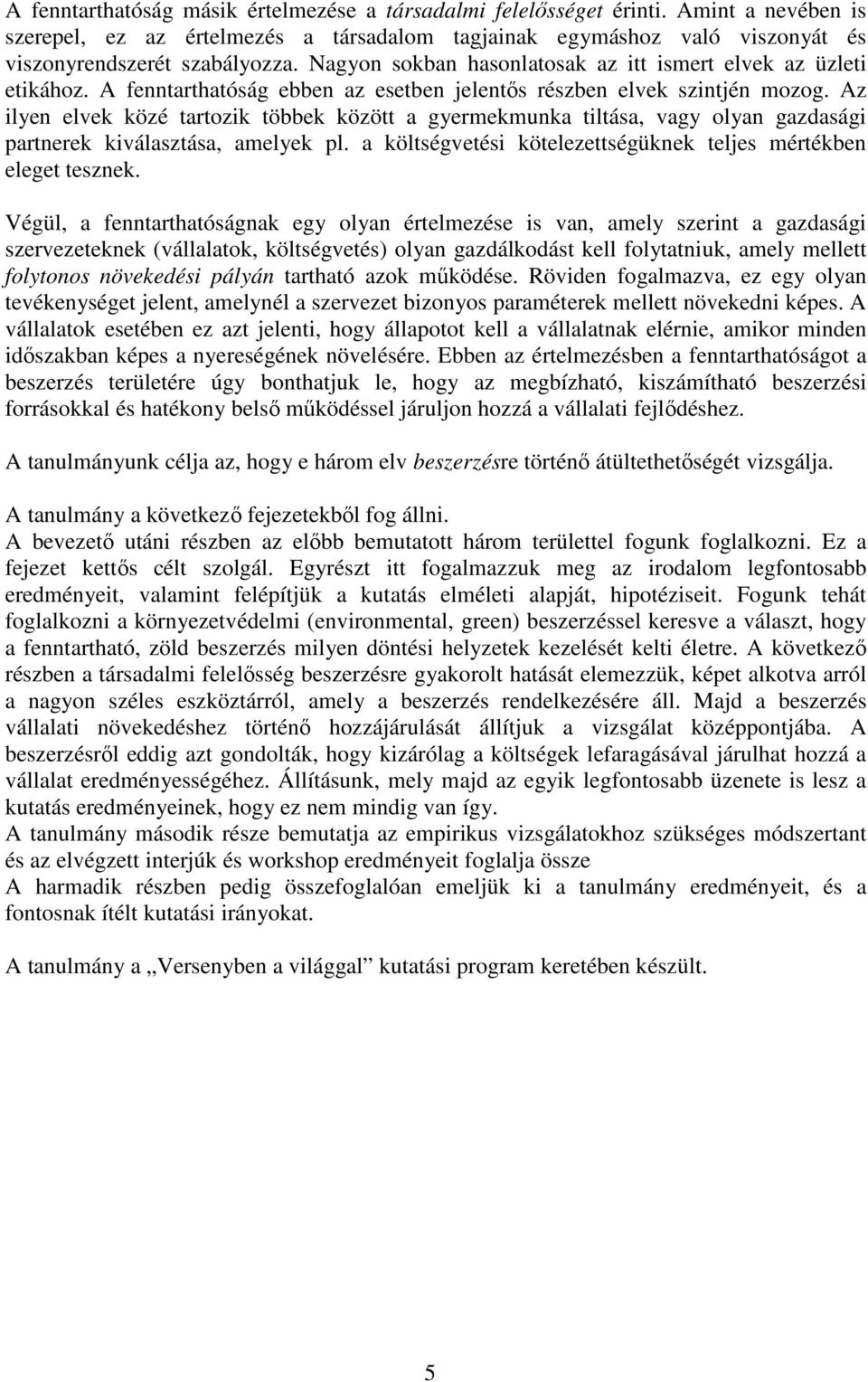 A fenntarthatóság másik értelmezése a társadalmi felelősséget érinti. Amint a nevében is szerepel, ez az értelmezés a társadalom tagjainak egymáshoz való viszonyát és viszonyrendszerét szabályozza. Nagyon sokban hasonlatosak az itt ismert elvek az üzleti etikához. A fenntarthatóság ebben az esetben jelentős részben elvek szintjén mozog. Az ilyen elvek közé tartozik többek között a gyermekmunka tiltása, vagy olyan gazdasági partnerek kiválasztása, amelyek pl. a költségvetési kötelezettségüknek teljes mértékben eleget tesznek.

Végül, a fenntarthatóságnak egy olyan értelmezése is van, amely szerint a gazdasági szervezeteknek (vállalatok, költségvetés) olyan gazdálkodást kell folytatniuk, amely mellett folytonos növekedési pályán tartható azok működése. Röviden fogalmazva, ez egy olyan tevékenységet jelent, amelynél a szervezet bizonyos paraméterek mellett növekedni képes. A vállalatok esetében ez azt jelenti, hogy állapotot kell a vállalatnak elérnie, amikor minden időszakban képes a nyereségének növelésére. Ebben az értelmezésben a fenntarthatóságot a beszerzés területére úgy bonthatjuk le, hogy az megbízható, kiszámítható beszerzési forrásokkal és hatékony belső működéssel járuljon hozzá a vállalati fejlődéshez.

A tanulmányunk célja az, hogy e három elv beszerzésre történő átültethetőségét vizsgálja.

A tanulmány a következő fejezetekből fog állni.
A bevezető utáni részben az előbb bemutatott három területtel fogunk foglalkozni. Ez a fejezet kettős célt szolgál. Egyrészt itt fogalmazzuk meg az irodalom legfontosabb eredményeit, valamint felépítjük a kutatás elméleti alapját, hipotéziseit. Fogunk tehát foglalkozni a környezetvédelmi (environmental, green) beszerzéssel keresve a választ, hogy a fenntartható, zöld beszerzés milyen döntési helyzetek kezelését kelti életre. A következő részben a társadalmi felelősség beszerzésre gyakorolt hatását elemezzük, képet alkotva arról a nagyon széles eszköztárról, amely a beszerzés rendelkezésére áll. Majd a beszerzés vállalati növekedéshez történő hozzájárulását állítjuk a vizsgálat középpontjába. A beszerzésről eddig azt gondolták, hogy kizárólag a költségek lefaragásával járulhat hozzá a vállalat eredményességéhez. Állításunk, mely majd az egyik legfontosabb üzenete is lesz a kutatás eredményeinek, hogy ez nem mindig van így.
A tanulmány második része bemutatja az empirikus vizsgálatokhoz szükséges módszertant és az elvégzett interjúk és workshop eredményeit foglalja össze
A harmadik részben pedig összefoglalóan emeljük ki a tanulmány eredményeit, és a fontosnak ítélt kutatási irányokat.

A tanulmány a „Versenyben a világgal” kutatási program keretében készült.

5